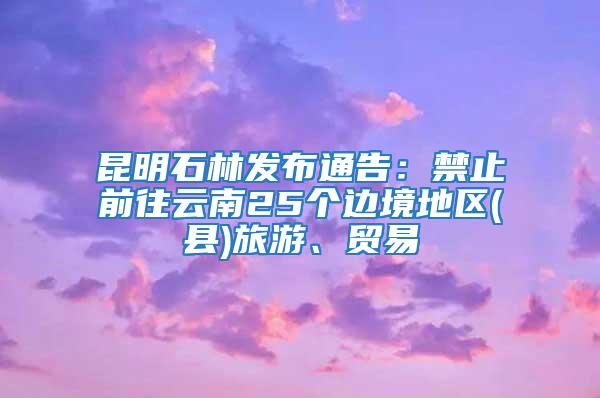 昆明石林发布通告：禁止前往云南25个边境地区(县)旅游、贸易